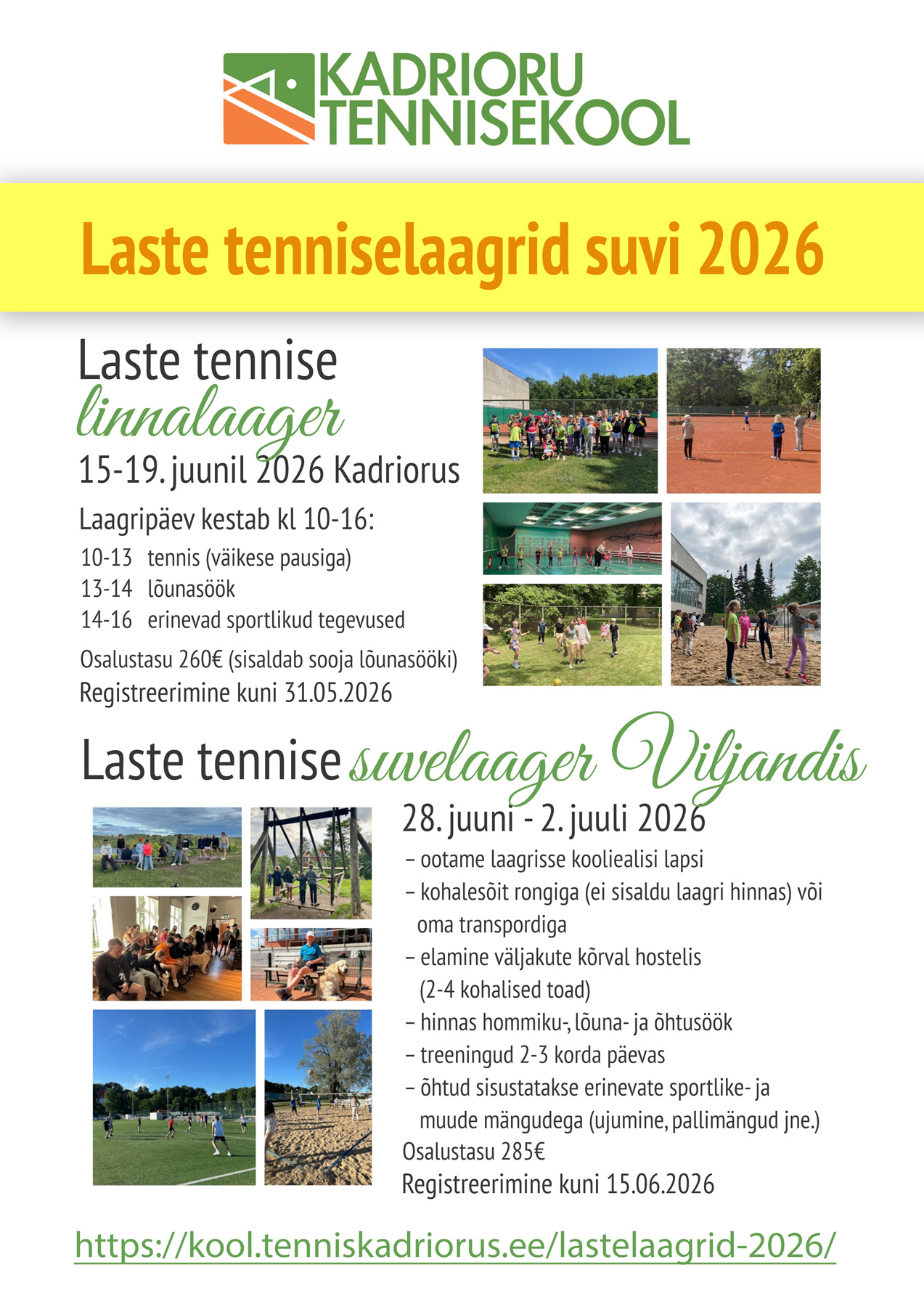 KADRIORU TENNISEKOOL

Laste tenniselaagrid suvi 2026

Laste tennise linnalaager
15-19. juunil 2026 Kadriorus

Laagripäev kestab kl 10-16:
10-13 tennis (väikese pausiga)
13-14 lõunasöök
14-16 erinevad sportlikud tegevused

Osalustasu 260€ (sisaldab sooja lõunasööki)
Registreerimine kuni 31.05.2026

Laste tennise suvelaager Viljandis

28. juuni - 2. juuli 2026
– ootame laagrisse kooliealisi lapsi
– kohalesõit rongiga (ei sisaldu laagri hinnas) või oma transpordiga
– elamine väljakute kõrval hostelis (2-4 kohalised toad)
– hinnas hommiku-, lõuna- ja õhtusöök
– treeningud 2-3 korda päevas
– õhtud sisustatakse erinevate sportlike- ja muude mängudega (ujumine, pallimängud jne.)
Osalustasu 285€
Registreerimine kuni 15.06.2026

https://kool.tenniskadriorus.ee/lastelaagrid-2026/